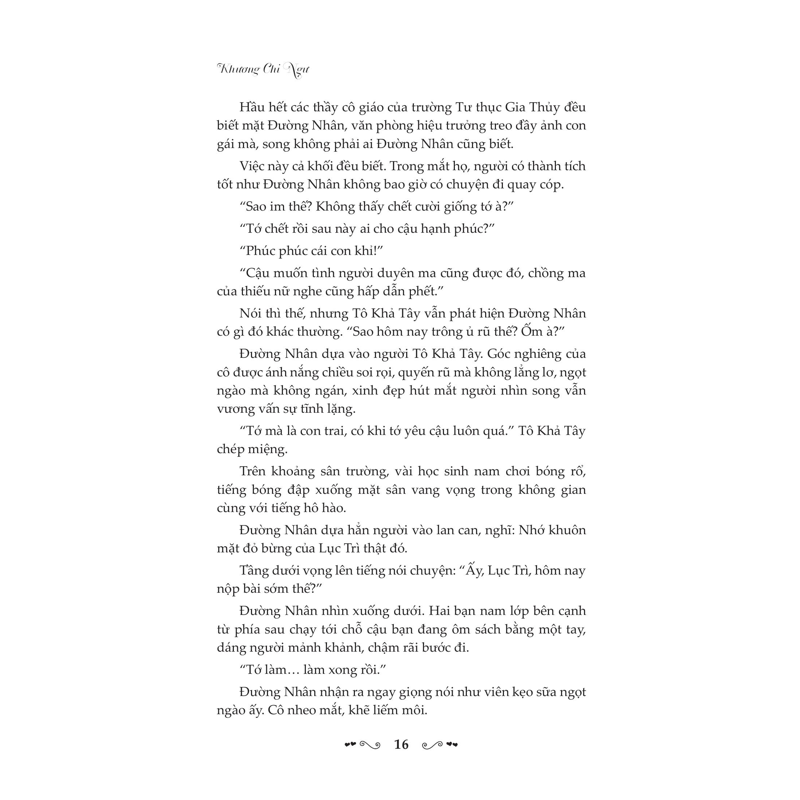 Khương Chi Ngư

Hầu hết các thầy cô giáo của trường Tư thục Gia Thủy đều biết mặt Đường Nhân, văn phòng hiệu trưởng treo đầy ảnh con gái mà, song không phải ai Đường Nhân cũng biết.

Việc này cả khối đều biết. Trong mắt họ, người có thành tích tốt như Đường Nhân không bao giờ có chuyện đi quay cóp.

"Sao im thế? Không thấy chết cười giống tớ à?"

"Tớ chết rồi sau này ai cho cậu hạnh phúc?"

"Phúc phúc cái con khỉ!"

"Cậu muốn tình người duyên ma cũng được đó, chồng ma của thiếu nữ nghe cũng hấp dẫn phết."

Nói thì thế, nhưng Tô Khả Tây vẫn phát hiện Đường Nhân có gì đó khác thường. "Sao hôm nay trông ủ rũ thế? Ốm à?"

Đường Nhân dựa vào người Tô Khả Tây. Góc nghiêng của cô được ánh nắng chiều soi rọi, quyến rũ mà không lẳng lơ, ngọt ngào mà không ngán, xinh đẹp hút mắt người nhìn song vẫn vương vấn sự tĩnh lặng.

"Tớ mà là con trai, có khi tớ yêu cậu luôn quá." Tô Khả Tây chép miệng.

Trên khoảng sân trường, vài học sinh nam chơi bóng rổ, tiếng bóng đập xuống mặt sân vang vọng trong không gian cùng với tiếng hô hào.

Đường Nhân dựa hẳn người vào lan can, nghĩ: Nhớ khuôn mặt đỏ bừng của Lục Trì thật đó.

Tầng dưới vọng lên tiếng nói chuyện: "Ấy, Lục Trì, hôm nay nộp bài sớm thế?"

Đường Nhân nhìn xuống dưới. Hai bạn nam lớp bên cạnh từ phía sau chạy tới chỗ cậu bạn đang ôm sách bằng một tay, dáng người mảnh khảnh, chậm rãi bước đi.

"Tớ làm… làm xong rồi."

Đường Nhân nhận ra ngay giọng nói như viên kẹo sữa ngọt ngào ấy. Cô nheo mắt, khẽ liếm môi.

16